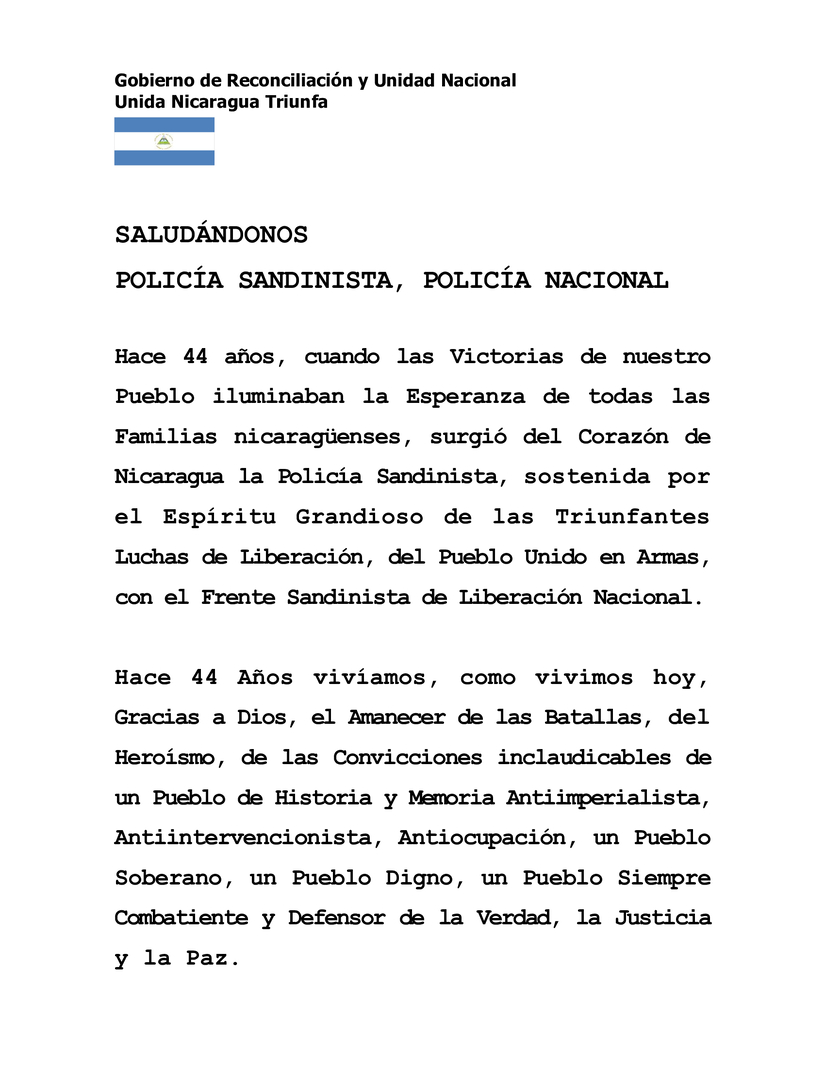 Gobierno de Reconciliación y Unidad Nacional
Unida Nicaragua Triunfa

SALUDÁNDONOS

POLICÍA SANDINISTA, POLICÍA NACIONAL

Hace 44 años, cuando las Victorias de nuestro Pueblo iluminaban la Esperanza de todas las Familias nicaragüenses, surgió del Corazón de Nicaragua la Policía Sandinista, sostenida por el Espíritu Grandioso de las Triunfantes Luchas de Liberación, del Pueblo Unido en Armas, con el Frente Sandinista de Liberación Nacional.

Hace 44 Años vivíamos, como vivimos hoy, Gracias a Dios, el Amanecer de las Batallas, del Heroísmo, de las Convicciones inclaudicables de un Pueblo de Historia y Memoria Antiimperialista, Antiintervencionista, Antiocupación, un Pueblo Soberano, un Pueblo Digno, un Pueblo Siempre Combatiente y Defensor de la Verdad, la Justicia y la Paz.